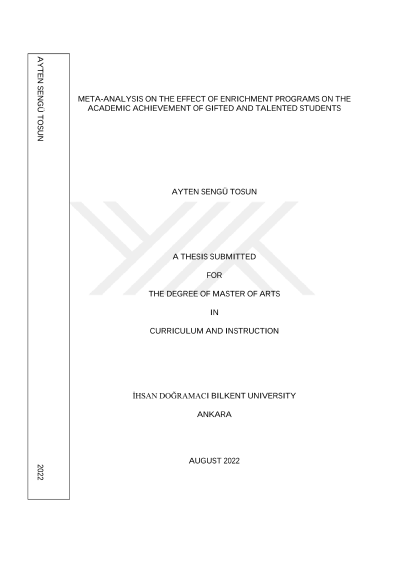 AYTEN SENGÜ TOSUN

2022

META-ANALYSIS ON THE EFFECT OF ENRICHMENT PROGRAMS ON THE ACADEMIC ACHIEVEMENT OF GIFTED AND TALENTED STUDENTS

AYTEN SENGÜ TOSUN

A THESIS SUBMITTED

FOR

THE DEGREE OF MASTER OF ARTS

IN

CURRICULUM AND INSTRUCTION

İHSAN DOĞRAMACI BILKENT UNIVERSITY

ANKARA

AUGUST 2022